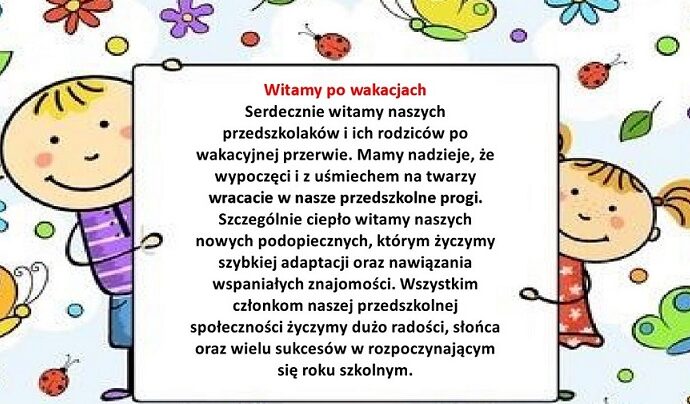 Witamy po wakacjach

Serdecznie witamy naszych przedszkolaków i ich rodziców po wakacyjnej przerwie. Mamy nadzieje, że wypoczęci i z uśmiechem na twarzy wracacie w nasze przedszkolne progi. Szczególnie ciepło witamy naszych nowych podopiecznych, którym życzymy szybkiej adaptacji oraz nawiązania wspaniałych znajomości. Wszystkim członkom naszej przedszkolnej społeczności życzymy dużo radości, słońca oraz wielu sukcesów w rozpoczynającym się roku szkolnym.